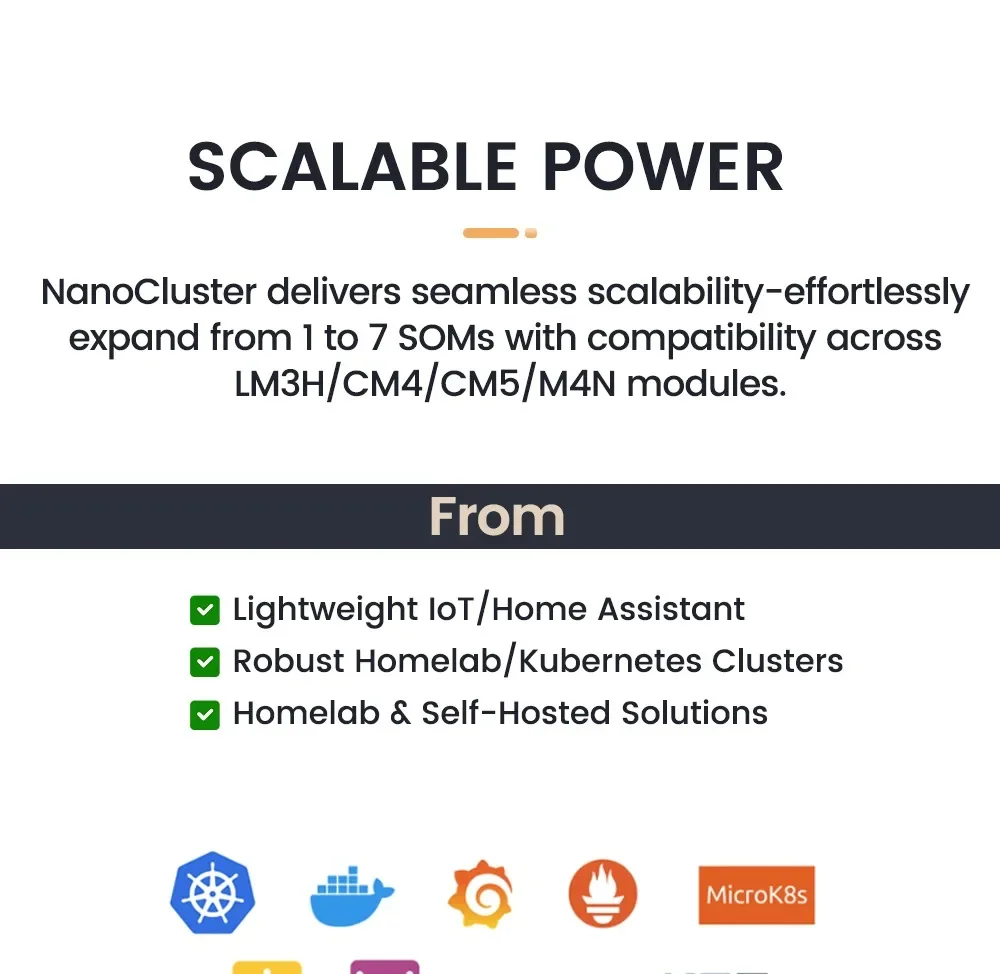 SCALABLE POWER

NanoCluster delivers seamless scalability-effortlessly expand from 1 to 7 SOMs with compatibility across LM3H/CM4/CM5/M4N modules.

From

Lightweight IoT/Home Assistant
Robust Homelab/Kubernetes Clusters
Homelab & Self-Hosted Solutions

MicroK8s